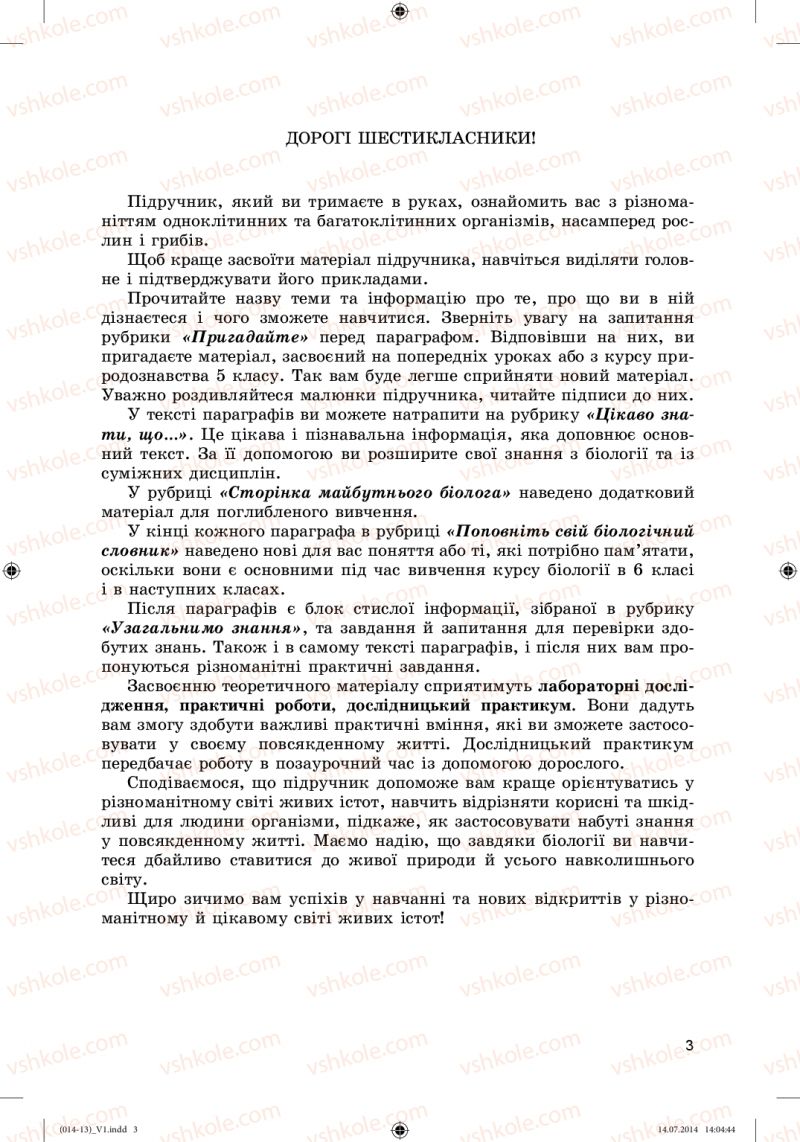 vshkole.com

ДОРОГІ ШЕСТИКЛАСНИКИ!

Підручник, який ви тримаєте в руках, ознайомить вас з різноманіттям одноклітинних та багатоклітинних організмів, насамперед рослин і грибів.

Щоб краще засвоїти матеріал підручника, навчіться виділяти головне і підтверджувати його прикладами.

Прочитайте назву теми та інформацію про те, про що ви в ній дізнаєтеся і чого зможете навчитися. Зверніть увагу на запитання рубрики «Пригадайте» перед параграфом. Відповівши на них, ви пригадаєте матеріал, засвоєний на попередніх уроках або з курсу природознавства 5 класу. Так вам буде легше сприйняти новий матеріал. Уважно роздивляйтеся малюнки підручника, читайте підписи до них.

У тексті параграфів ви можете натрапити на рубрику «Цікаво знати, що...». Це цікава і пізнавальна інформація, яка доповнює основний текст. За її допомогою ви розширите свої знання з біології та із суміжних дисциплін.

У рубриці «Сторінка майбутнього біолога» наведено додатковий матеріал для поглибленого вивчення.

У кінці кожного параграфа в рубриці «Поповніть свій біологічний словник» наведено нові для вас поняття або ті, які потрібно пам'ятати, оскільки вони є основними під час вивчення курсу біології в 6 класі і в наступних класах.

Після параграфів є блок стислої інформації, зібраної в рубрику «Узагальнимо знання», та завдання й запитання для перевірки здобутих знань. Також і в самому тексті параграфів, і після них вам пропонуються різноманітні практичні завдання.

Засвоєнню теоретичного матеріалу сприятимуть лабораторні дослідження, практичні роботи, дослідницький практикум. Вони дадуть вам змогу здобути важливі практичні вміння, які ви зможете застосовувати у своєму повсякденному житті. Дослідницький практикум передбачає роботу в позаурочний час із допомогою дорослого.

Сподіваємося, що підручник допоможе вам краще орієнтуватись у різноманітному світі живих істот, навчить відрізняти корисні та шкідливі для людини організми, підкаже, як застосовувати набуті знання у повсякденному житті. Маємо надію, що завдяки біології ви навчитеся дбайливо ставитися до живої природи й усього навколишнього світу.

Щиро зичимо вам успіхів у навчанні та нових відкриттів у різноманітному й цікавому світі живих істот!

3

(014-13)_V1.indd 3 14.07.2014 14:04:44